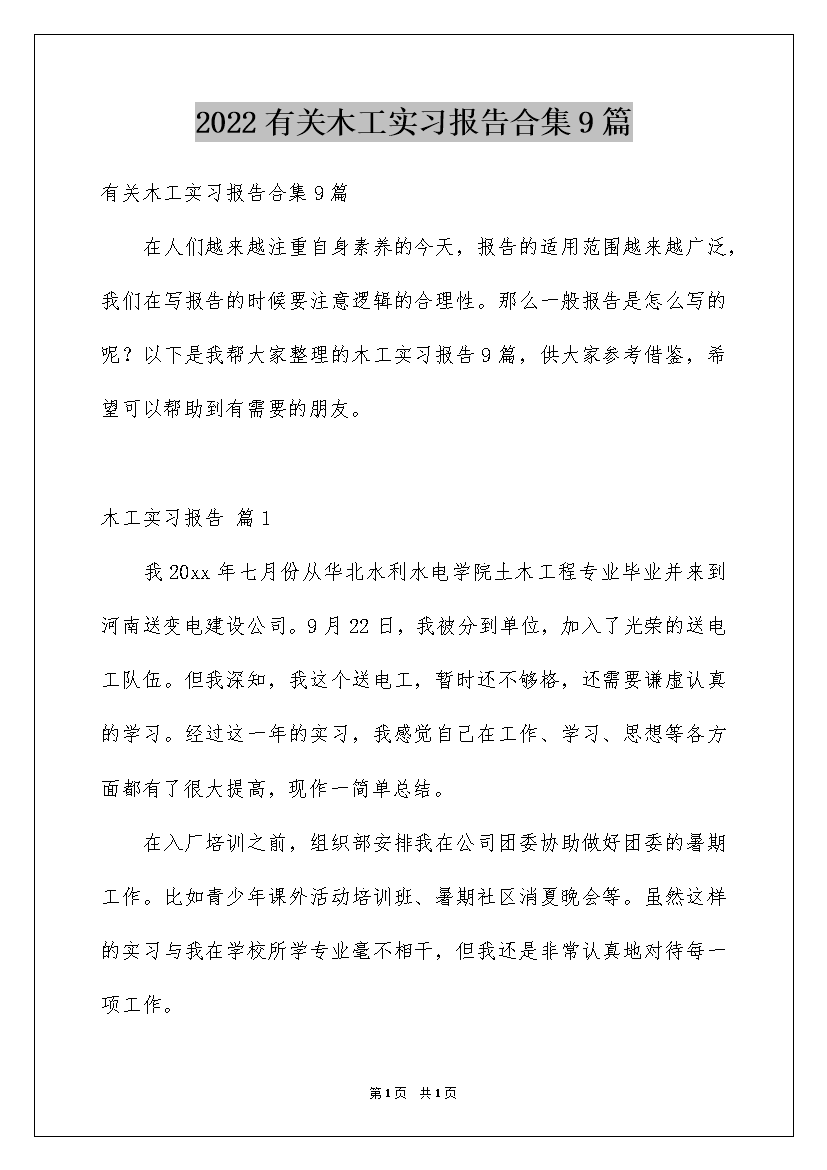 2022有关木工实习报告合集9篇

有关木工实习报告合集9篇

在人们越来越注重自身素养的今天，报告的适用范围越来越广泛，我们在写报告的时候要注意逻辑的合理性。那么一般报告是怎么写的呢？以下是我帮大家整理的木工实习报告9篇，供大家参考借鉴，希望可以帮助到有需要的朋友。

木工实习报告 篇1

我20xx年七月份从华北水利水电学院土木工程专业毕业并来到河南送变电建设公司。9月22日，我被分到单位，加入了光荣的送电工队伍。但我深知，我这个送电工，暂时还不够格，还需要谦虚认真的学习。经过这一年的实习，我感觉自己在工作、学习、思想等各方面都有了很大提高，现作一简单总结。

在入厂培训之前，组织部安排我在公司团委协助做好团委的暑期工作。比如青少年课外活动培训班、暑期社区消夏晚会等。虽然这样的实习与我在学校所学专业毫不相干，但我还是非常认真地对待每一项工作。

第1页 共1页